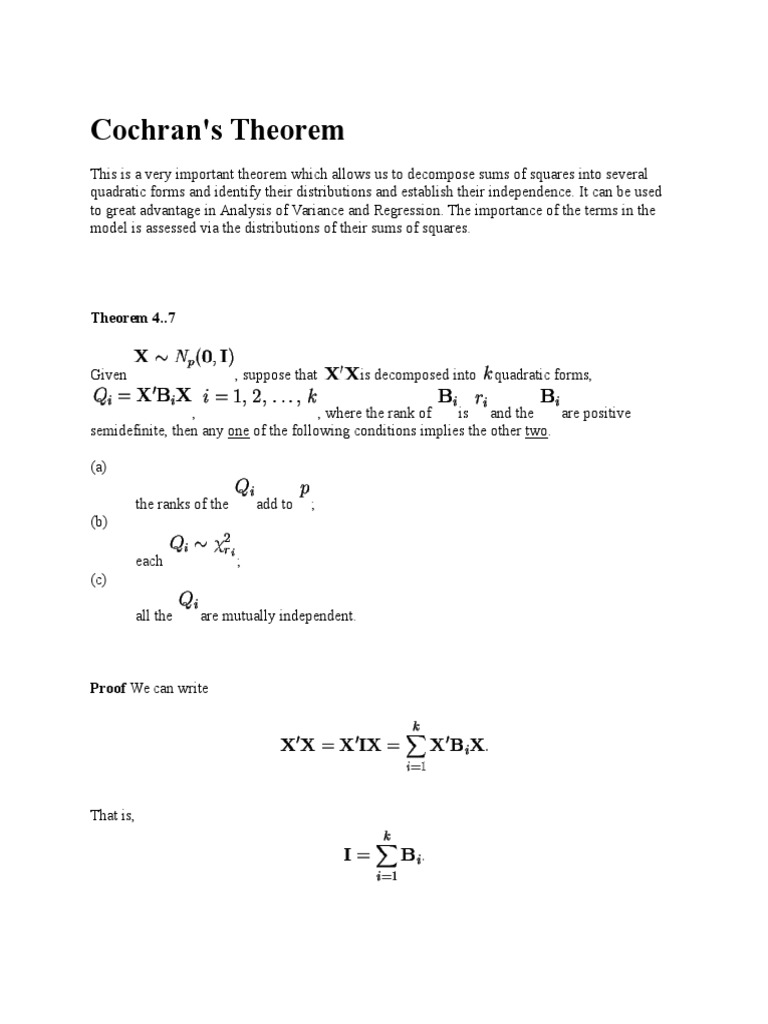 Cochran's Theorem

This is a very important theorem which allows us to decompose sums of squares into several quadratic forms and identify their distributions and establish their independence. It can be used to great advantage in Analysis of Variance and Regression. The importance of the terms in the model is assessed via the distributions of their sums of squares.

Theorem 4..7

Given $\mathbf{X} \sim N_p(\mathbf{0}, \mathbf{I})$, suppose that $\mathbf{X}'\mathbf{X}$ is decomposed into $k$ quadratic forms, $Q_i = \mathbf{X}'\mathbf{B}_i\mathbf{X}$, $i = 1, 2, \ldots, k$, where the rank of $\mathbf{B}_i$ is $r_i$ and the $\mathbf{B}_i$ are positive semidefinite, then any one of the following conditions implies the other two.

(a)

the ranks of the $Q_i$ add to $p$;

(b)

each $Q_i \sim \chi^2_{r_i}$;

(c)

all the $Q_i$ are mutually independent.

Proof We can write

$$\mathbf{X}'\mathbf{X} = \mathbf{X}'\mathbf{I}\mathbf{X} = \sum_{i=1}^{k} \mathbf{X}'\mathbf{B}_i\mathbf{X}.$$

That is,

$$\mathbf{I} = \sum_{i=1}^{k} \mathbf{B}_i.$$